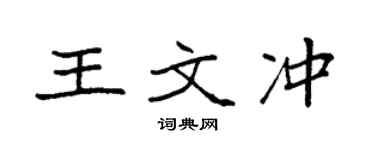 王文冲
词典网